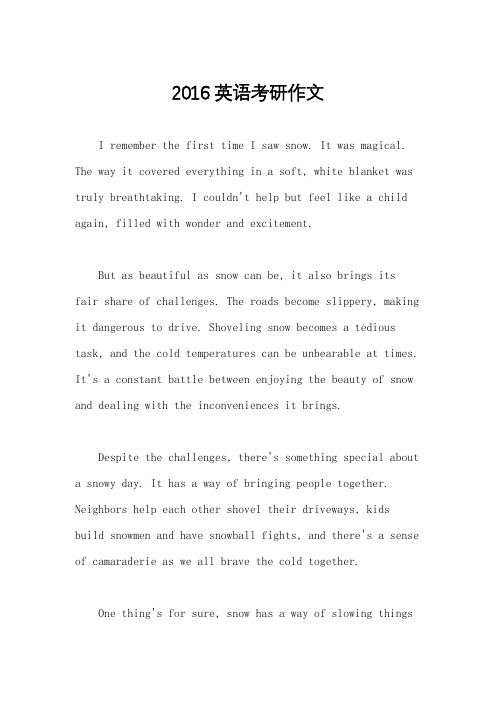 2016英语考研作文

I remember the first time I saw snow. It was magical. The way it covered everything in a soft, white blanket was truly breathtaking. I couldn't help but feel like a child again, filled with wonder and excitement.

But as beautiful as snow can be, it also brings its fair share of challenges. The roads become slippery, making it dangerous to drive. Shoveling snow becomes a tedious task, and the cold temperatures can be unbearable at times. It's a constant battle between enjoying the beauty of snow and dealing with the inconveniences it brings.

Despite the challenges, there's something special about a snowy day. It has a way of bringing people together. Neighbors help each other shovel their driveways, kids build snowmen and have snowball fights, and there's a sense of camaraderie as we all brave the cold together.

One thing's for sure, snow has a way of slowing things